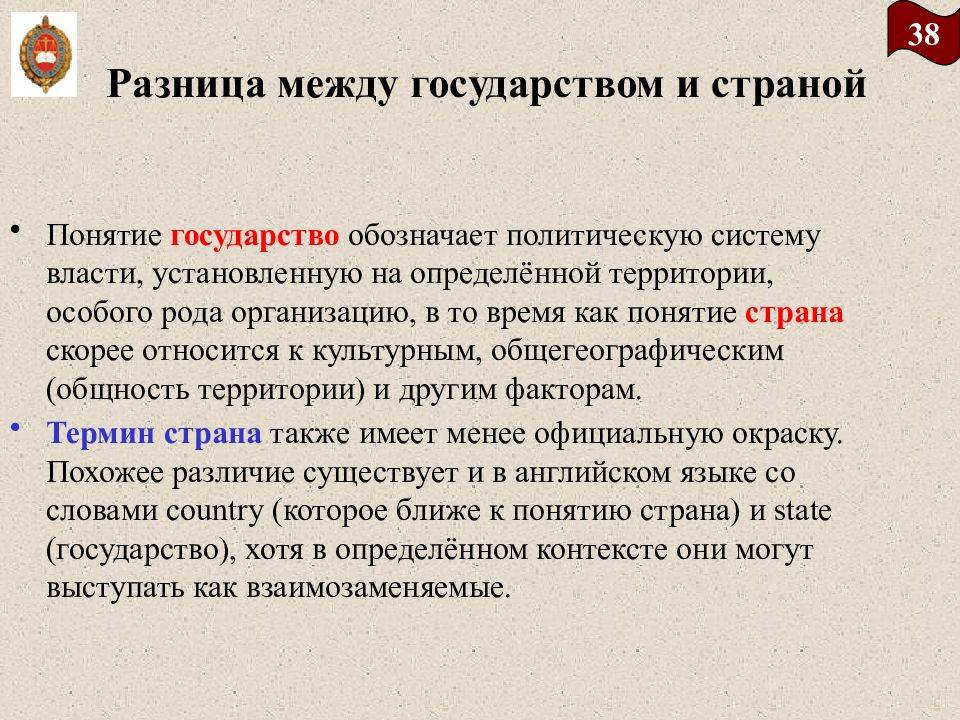 38

Разница между государством и страной

• Понятие государство обозначает политическую систему власти, установленную на определённой территории, особого рода организацию, в то время как понятие страна скорее относится к культурным, общегеографическим (общность территории) и другим факторам.

• Термин страна также имеет менее официальную окраску. Похожее различие существует и в английском языке со словами country (которое ближе к понятию страна) и state (государство), хотя в определённом контексте они могут выступать как взаимозаменяемые.